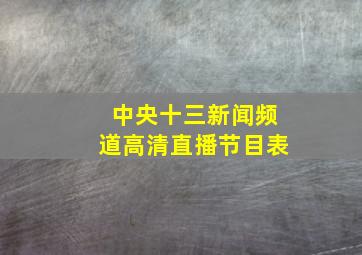 中央十三新闻频道高清直播节目表